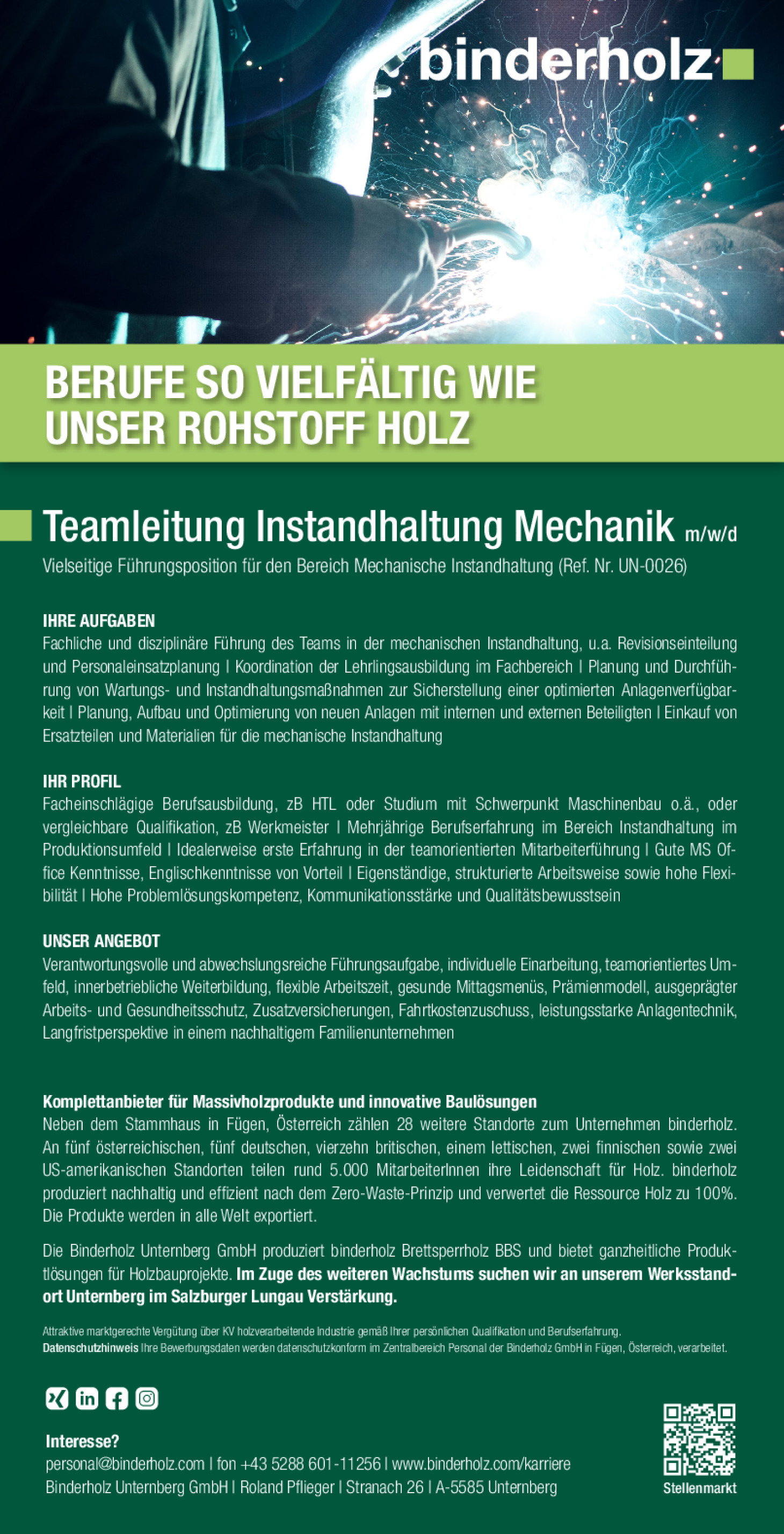 binderholz

BERUFE SO VIELFÄLTIG WIE UNSER ROHSTOFF HOLZ

Teamleitung Instandhaltung Mechanik m/w/d

Vielseitige Führungsposition für den Bereich Mechanische Instandhaltung (Ref. Nr. UN-0026)

IHRE AUFGABEN
Fachliche und disziplinäre Führung des Teams in der mechanischen Instandhaltung, u.a. Revisionseinteilung und Personaleinsatzplanung | Koordination der Lehrlingsausbildung im Fachbereich | Planung und Durchführung von Wartungs- und Instandhaltungsmaßnahmen zur Sicherstellung einer optimierten Anlagenverfügbarkeit | Planung, Aufbau und Optimierung von neuen Anlagen mit internen und externen Beteiligten | Einkauf von Ersatzteilen und Materialien für die mechanische Instandhaltung

IHR PROFIL
Facheinschlägige Berufsausbildung, zB HTL oder Studium mit Schwerpunkt Maschinenbau o.ä., oder vergleichbare Qualifikation, zB Werkmeister | Mehrjährige Berufserfahrung im Bereich Instandhaltung im Produktionsumfeld | Idealerweise erste Erfahrung in der teamorientierten Mitarbeiterführung | Gute MS Office Kenntnisse, Englischkenntnisse von Vorteil | Eigenständige, strukturierte Arbeitsweise sowie hohe Flexibilität | Hohe Problemlösungskompetenz, Kommunikationsstärke und Qualitätsbewusstsein

UNSER ANGEBOT
Verantwortungsvolle und abwechslungsreiche Führungsaufgabe, individuelle Einarbeitung, teamorientiertes Umfeld, innerbetriebliche Weiterbildung, flexible Arbeitszeit, gesunde Mittagsmenüs, Prämienmodell, ausgeprägter Arbeits- und Gesundheitsschutz, Zusatzversicherungen, Fahrtkostenzuschuss, leistungsstarke Anlagentechnik, Langfristperspektive in einem nachhaltigem Familienunternehmen

Komplettanbieter für Massivholzprodukte und innovative Baulösungen
Neben dem Stammhaus in Fügen, Österreich zählen 28 weitere Standorte zum Unternehmen binderholz. An fünf österreichischen, fünf deutschen, vierzehn britischen, einem lettischen, zwei finnischen sowie zwei US-amerikanischen Standorten teilen rund 5.000 MitarbeiterInnen ihre Leidenschaft für Holz. binderholz produziert nachhaltig und effizient nach dem Zero-Waste-Prinzip und verwertet die Ressource Holz zu 100%. Die Produkte werden in alle Welt exportiert.

Die Binderholz Unternberg GmbH produziert binderholz Brettsperrholz BBS und bietet ganzheitliche Produktlösungen für Holzbauprojekte. Im Zuge des weiteren Wachstums suchen wir an unserem Werksstandort Unternberg im Salzburger Lungau Verstärkung.

Attraktive marktgerechte Vergütung über KV holzverarbeitende Industrie gemäß Ihrer persönlichen Qualifikation und Berufserfahrung.
Datenschutzhinweis Ihre Bewerbungsdaten werden datenschutzkonform im Zentralbereich Personal der Binderholz GmbH in Fügen, Österreich, verarbeitet.

Interesse?
personal@binderholz.com | fon +43 5288 601-11256 | www.binderholz.com/karriere
Binderholz Unternberg GmbH | Roland Pflieger | Stranach 26 | A-5585 Unternberg

Stellenmarkt